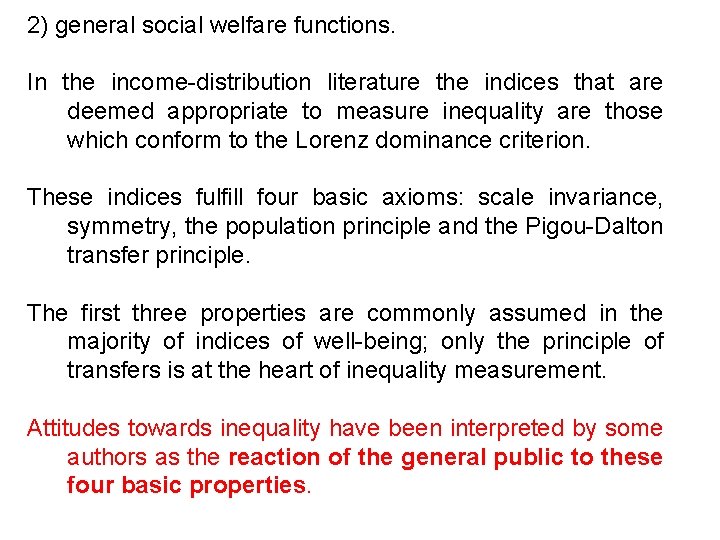 2) general social welfare functions.

In the income-distribution literature the indices that are deemed appropriate to measure inequality are those which conform to the Lorenz dominance criterion.

These indices fulfill four basic axioms: scale invariance, symmetry, the population principle and the Pigou-Dalton transfer principle.

The first three properties are commonly assumed in the majority of indices of well-being; only the principle of transfers is at the heart of inequality measurement.

Attitudes towards inequality have been interpreted by some authors as the reaction of the general public to these four basic properties.